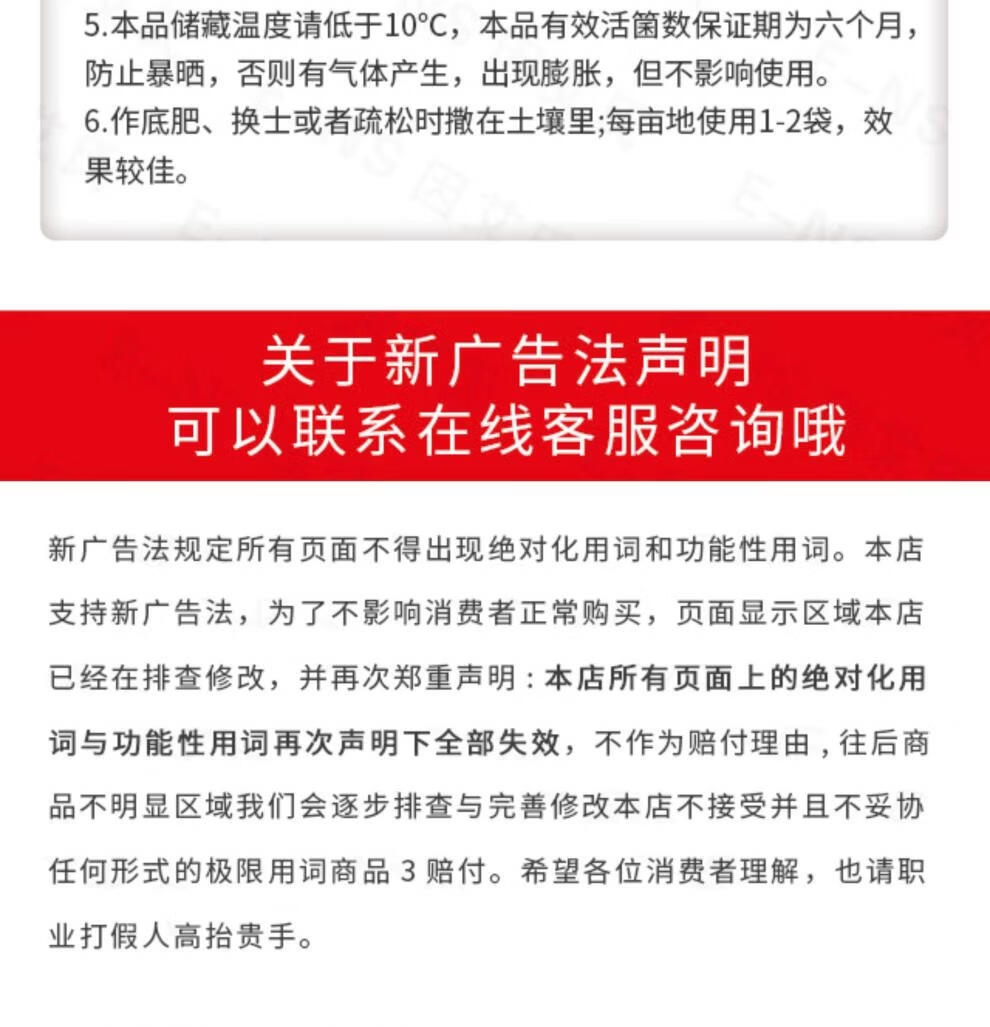 5.本品储藏温度请低于10°C，本品有效活菌数保证期为六个月，防止暴晒，否则有气体产生，出现膨胀，但不影响使用。
6.作底肥、换士或者疏松时撒在土壤里;每亩地使用1-2袋，效果较佳。

关于新广告法声明
可以联系在线客服咨询哦

新广告法规定所有页面不得出现绝对化用词和功能性用词。本店支持新广告法，为了不影响消费者正常购买，页面显示区域本店已经在排查修改，并再次郑重声明：本店所有页面上的绝对化用词与功能性用词再次声明下全部失效，不作为赔付理由，往后商品不明显区域我们会逐步排查与完善修改本店不接受并且不妥协任何形式的极限用词商品 3 赔付。希望各位消费者理解，也请职业打假人高抬贵手。